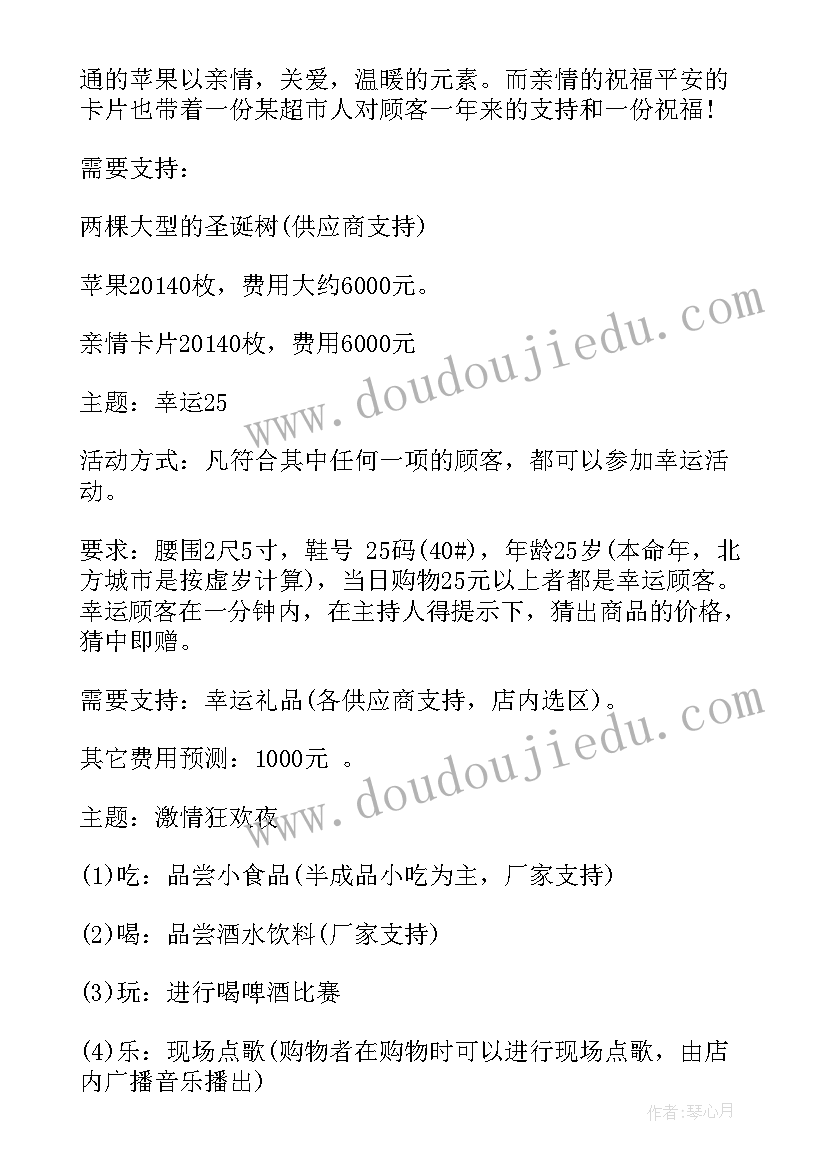 通的苹果以亲情，关爱，温暖的元素。而亲情的祝福平安的卡片也带着一份某超市人对顾客一年来的支持和一份祝福！

需要支持：

两棵大型的圣诞树(供应商支持)

苹果20140枚，费用大约6000元。

亲情卡片20140枚，费用6000元

主题：幸运25

活动方式：凡符合其中任何一项的顾客，都可以参加幸运活动。

要求：腰围2尺5寸，鞋号 25码(40#)，年龄25岁(本命年，北方城市是按虚岁计算)，当日购物25元以上者都是幸运顾客。幸运顾客在一分钟内，在主持人得提示下，猜出商品的价格，猜中即赠。

需要支持：幸运礼品(各供应商支持，店内选区)。

其它费用预测：1000元 。

主题：激情狂欢夜

(1)吃：品尝小食品(半成品小吃为主，厂家支持)

(2)喝：品尝酒水饮料(厂家支持)

(3)玩：进行喝啤酒比赛

(4)乐：现场点歌(购物者在购物时可以进行现场点歌，由店内广播音乐播出)

www.doudoujiedu.com

www.doudoujiedu.com

作者：琴心月